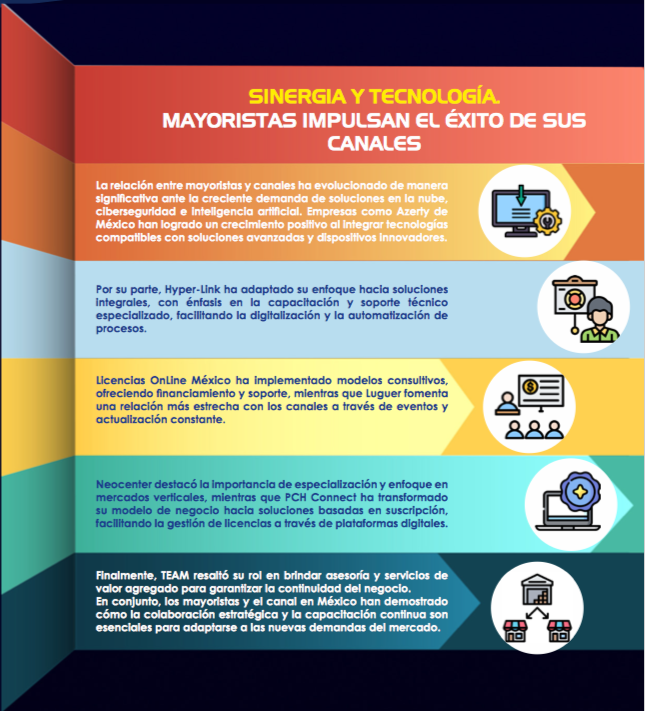 SINERGIA Y TECNOLOGÍA.
MAYORISTAS IMPULSAN EL ÉXITO DE SUS CANALES

La relación entre mayoristas y canales ha evolucionado de manera significativa ante la creciente demanda de soluciones en la nube, ciberseguridad e inteligencia artificial. Empresas como Azerty de México han logrado un crecimiento positivo al integrar tecnologías compatibles con soluciones avanzadas y dispositivos innovadores.

Por su parte, Hyper-Link ha adaptado su enfoque hacia soluciones integrales, con énfasis en la capacitación y soporte técnico especializado, facilitando la digitalización y la automatización de procesos.

Licencias OnLine México ha implementado modelos consultivos, ofreciendo financiamiento y soporte, mientras que Luguer fomenta una relación más estrecha con los canales a través de eventos y actualización constante.

Neocenter destacó la importancia de especialización y enfoque en mercados verticales, mientras que PCH Connect ha transformado su modelo de negocio hacia soluciones basadas en suscripción, facilitando la gestión de licencias a través de plataformas digitales.

Finalmente, TEAM resaltó su rol en brindar asesoría y servicios de valor agregado para garantizar la continuidad del negocio.
En conjunto, los mayoristas y el canal en México han demostrado cómo la colaboración estratégica y la capacitación continua son esenciales para adaptarse a las nuevas demandas del mercado.